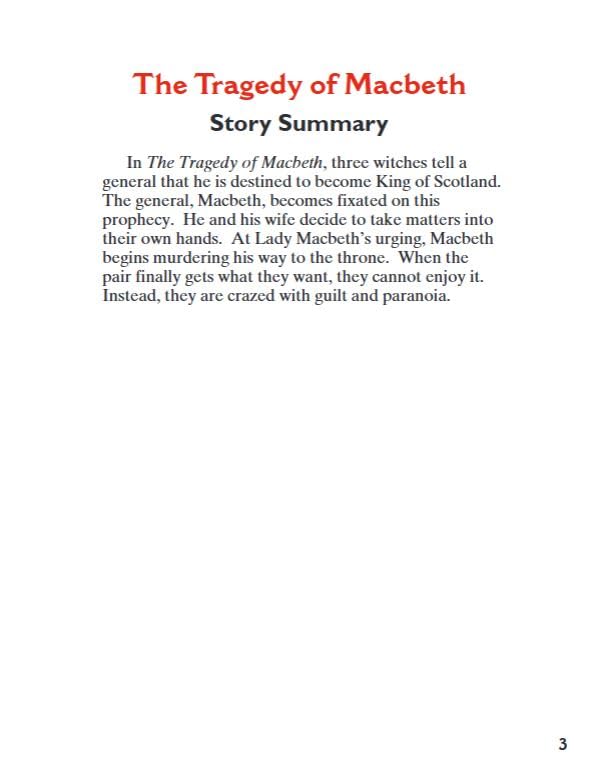 The Tragedy of Macbeth

Story Summary

In The Tragedy of Macbeth, three witches tell a general that he is destined to become King of Scotland. The general, Macbeth, becomes fixated on this prophecy. He and his wife decide to take matters into their own hands. At Lady Macbeth's urging, Macbeth begins murdering his way to the throne. When the pair finally gets what they want, they cannot enjoy it. Instead, they are crazed with guilt and paranoia.

3